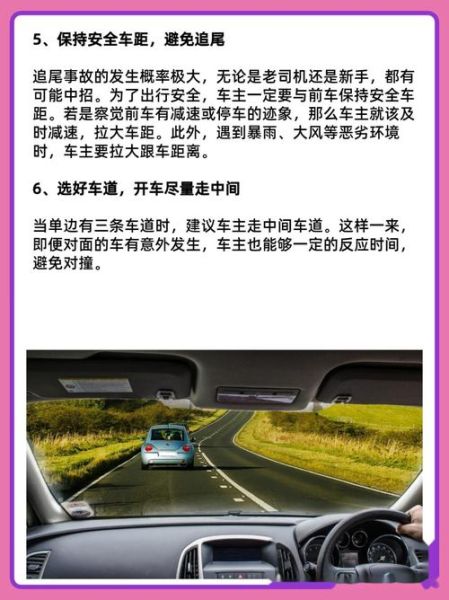 5、保持安全车距，避免追尾

追尾事故的发生概率极大，无论是老司机还是新手，都有可能中招。为了出行安全，车主一定要与前车保持安全车距。若是察觉前车有减速或停车的迹象，那么车主就该及时减速，拉大车距。此外，遇到暴雨、大风等恶劣环境时，车主要拉大跟车距离。

6、选好车道，开车尽量走中间

当单边有三条车道时，建议车主走中间车道。这样一来，即便对面的车有意外发生，车主也能够一定的反应时间，避免对撞。